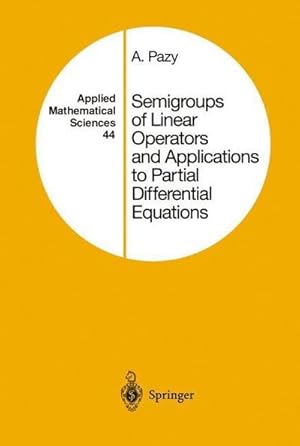 Applied Mathematical Sciences 44

A. Pazy

Semigroups of Linear Operators and Applications to Partial Differential Equations

Springer